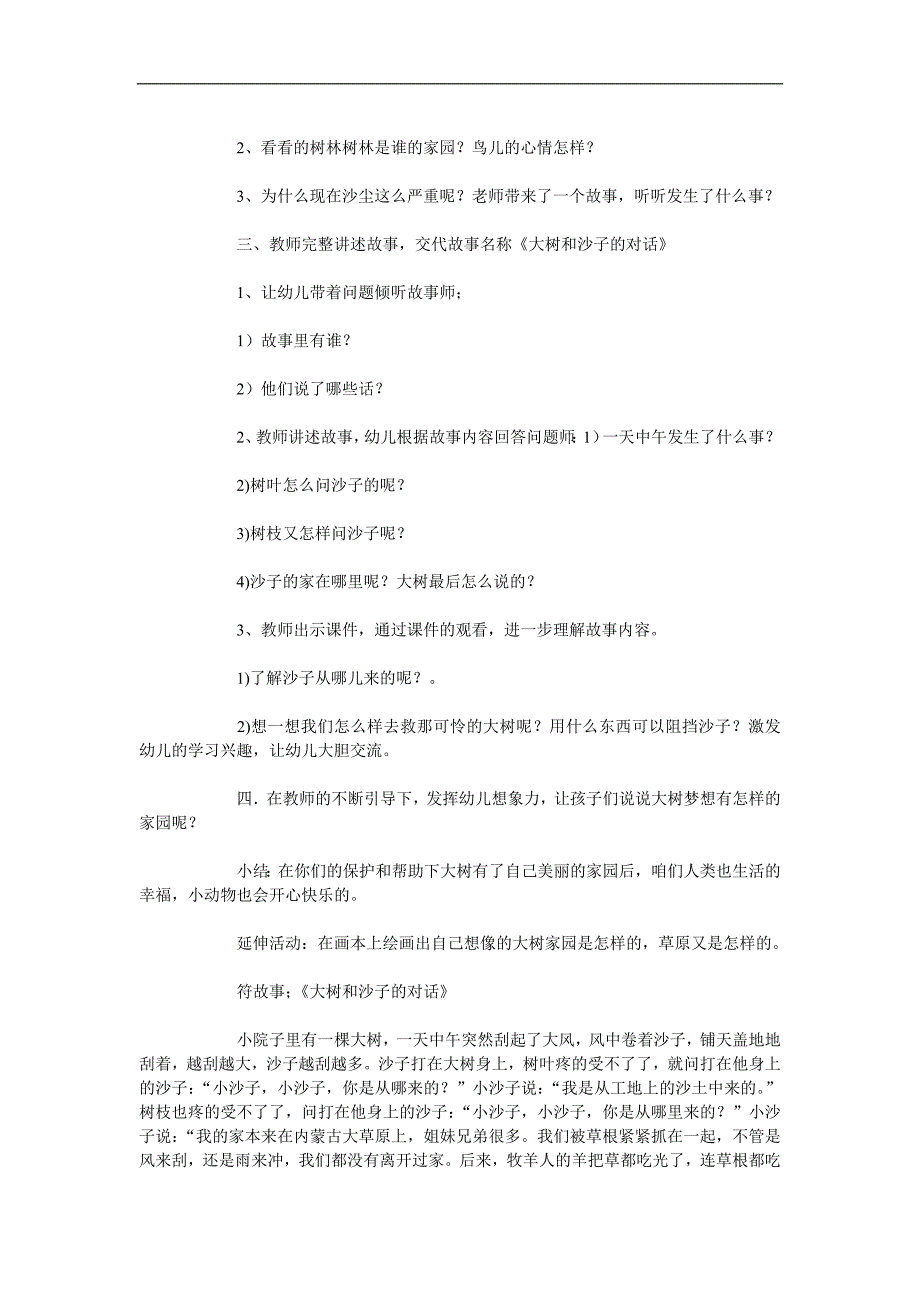 2、看看的树林树林是谁的家园？鸟儿的心情怎样？

3、为什么现在沙尘这么严重呢？老师带来了一个故事，听听发生了什么事？

三、教师完整讲述故事，交代故事名称《大树和沙子的对话》

1、让幼儿带着问题倾听故事师；

1）故事里有谁？

2）他们说了哪些话？

2、教师讲述故事，幼儿根据故事内容回答问题师：1）一天中午发生了什么事？

2)树叶怎么问沙子的呢？

3)树枝又怎样问沙子呢？

4)沙子的家在哪里呢？大树最后怎么说的？

3、教师出示课件，通过课件的观看，进一步理解故事内容。

1)了解沙子从哪儿来的呢？。

2)想一想我们怎么样去救那可怜的大树呢？用什么东西可以阻挡沙子？激发幼儿的学习兴趣，让幼儿大胆交流。

四．在教师的不断引导下，发挥幼儿想象力，让孩子们说说大树梦想有怎样的家园呢？

小结：在你们的保护和帮助下大树有了自己美丽的家园后，咱们人类也生活的幸福，小动物也会开心快乐的。

延伸活动：在画本上绘画出自己想像的大树家园是怎样的，草原又是怎样的。

符故事；《大树和沙子的对话》

小院子里有一棵大树，一天中午突然刮起了大风，风中卷着沙子，铺天盖地地刮着，越刮越大，沙子越刮越多。沙子打在大树身上，树叶疼的受不了了，就问打在他身上的沙子：“小沙子，小沙子，你是从哪来的？”小沙子说：“我是从工地上的沙土中来的。”树枝也疼的受不了了，问打在他身上的沙子：“小沙子，小沙子，你是从哪里来的？”小沙子说：“我的家本来在内蒙古大草原上，姐妹兄弟很多。我们被草根紧紧抓在一起，不管是风来刮，还是雨来冲，我们都没有离开过家。后来，牧羊人的羊把草都吃光了，连草根都吃